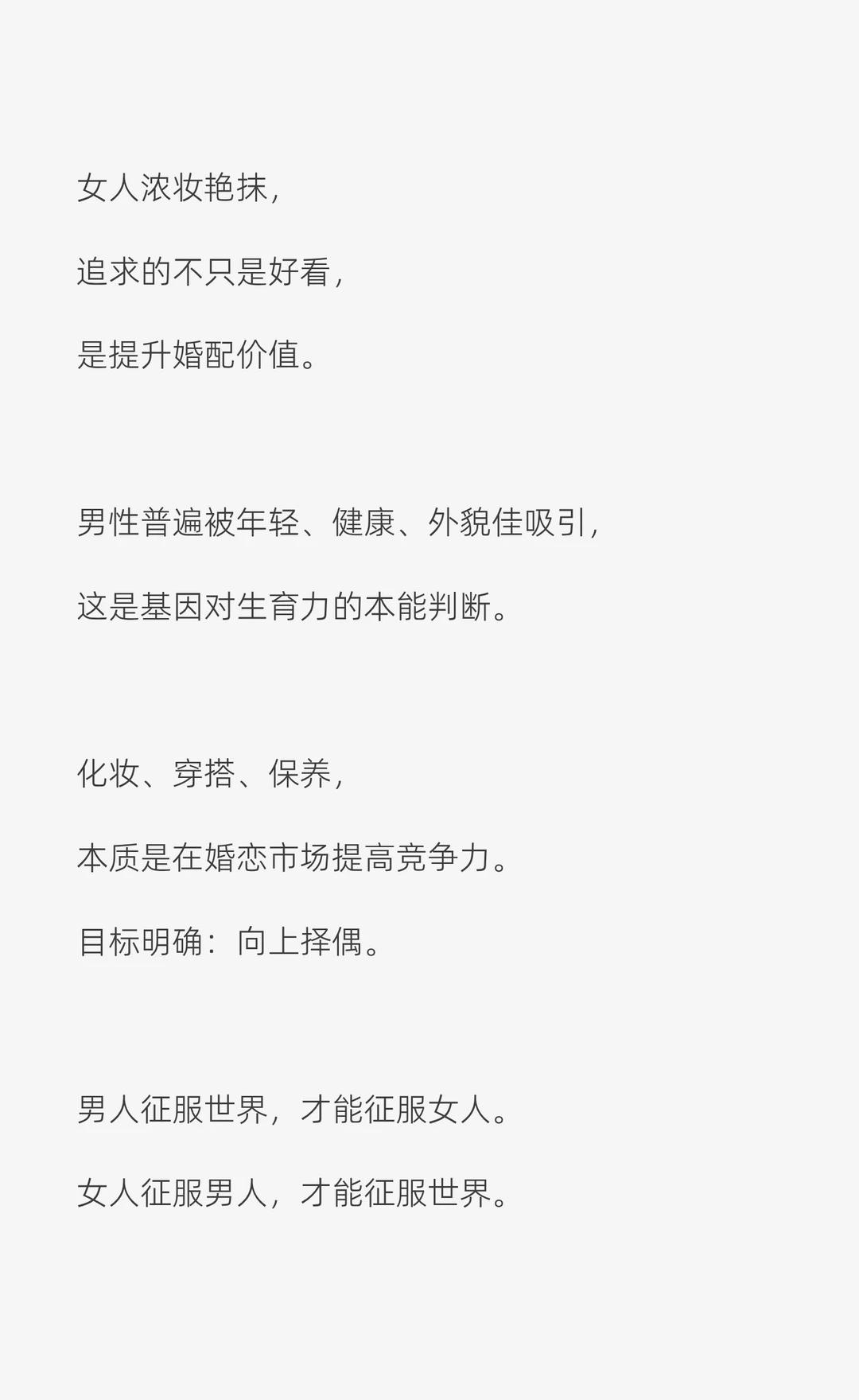 女人浓妆艳抹，

追求的不只是好看，

是提升婚配价值。

男性普遍被年轻、健康、外貌佳吸引，

这是基因对生育力的本能判断。

化妆、穿搭、保养，

本质是在婚恋市场提高竞争力。

目标明确：向上择偶。

男人征服世界，才能征服女人。

女人征服男人，才能征服世界。